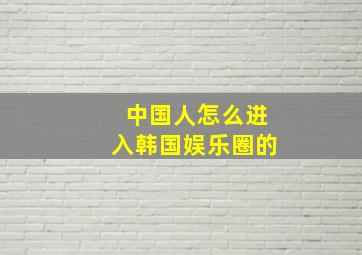 中国人怎么进入韩国娱乐圈的